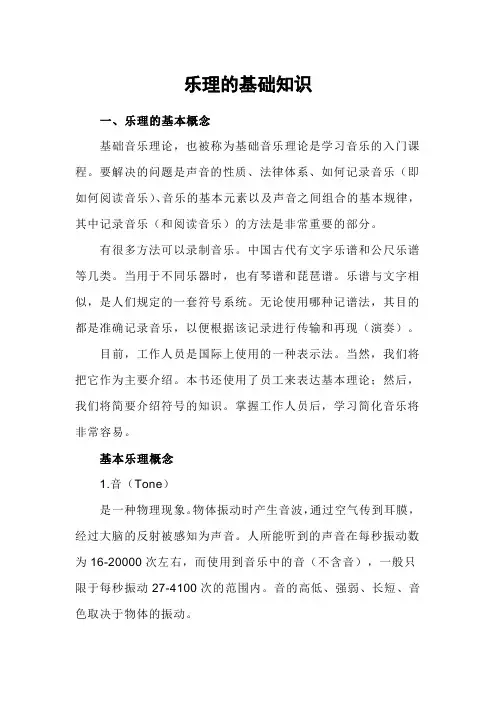 乐理的基础知识

一、乐理的基本概念

基础音乐理论，也被称为基础音乐理论是学习音乐的入门课程。要解决的问题是声音的性质、法律体系、如何记录音乐（即如何阅读音乐)、音乐的基本元素以及声音之间组合的基本规律，其中记录音乐（和阅读音乐）的方法是非常重要的部分。

有很多方法可以录制音乐。中国古代有文字乐谱和公尺乐谱等几类。当用于不同乐器时，也有琴谱和琵琶谱。乐谱与文字相似，是人们规定的一套符号系统。无论使用哪种记谱法，其目的都是准确记录音乐，以便根据该记录进行传输和再现（演奏）。

目前，工作人员是国际上使用的一种表示法。当然，我们将把它作为主要介绍。本书还使用了员工来表达基本理论；然后，我们将简要介绍符号的知识。掌握工作人员后，学习简化音乐将非常容易。

基本乐理概念

1.音（Tone）

是一种物理现象。物体振动时产生音波，通过空气传到耳膜，经过大脑的反射被感知为声音。人所能听到的声音在每秒振动数为 16-20000 次左右，而使用到音乐中的音（不含音），一般只限于每秒振动 27-4100 次的范围内。音的高低、强弱、长短、音色取决于物体的振动。